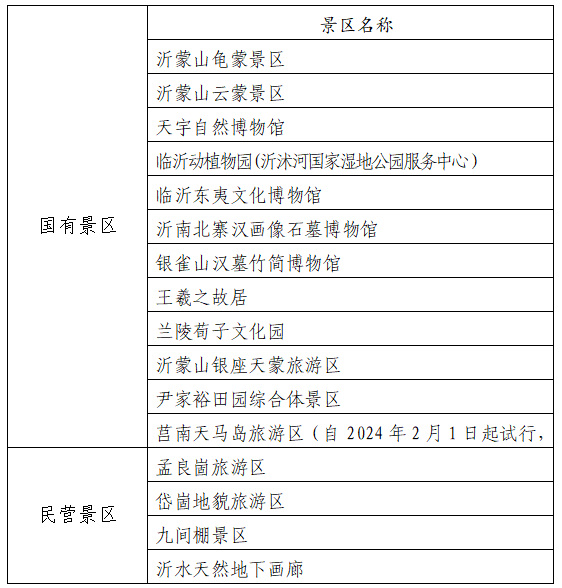 |  | 景区名称 |
|---|---|
| 国有景区 | 沂蒙山龟蒙景区 |
|  | 沂蒙山云蒙景区 |
|  | 天宇自然博物馆 |
|  | 临沂动植物园(沂沭河国家湿地公园服务中心) |
|  | 临沂东夷文化博物馆 |
|  | 沂南北寨汉画像石墓博物馆 |
|  | 银雀山汉墓竹简博物馆 |
|  | 王羲之故居 |
|  | 兰陵荀子文化园 |
|  | 沂蒙山银座天蒙旅游区 |
|  | 尹家裕田园综合体景区 |
|  | 莒南天马岛旅游区（自 2024 年 2 月 1 日起试行, |
| 民营景区 | 孟良崮旅游区 |
|  | 岱崮地貌旅游区 |
|  | 九间棚景区 |
|  | 沂水天然地下画廊 |